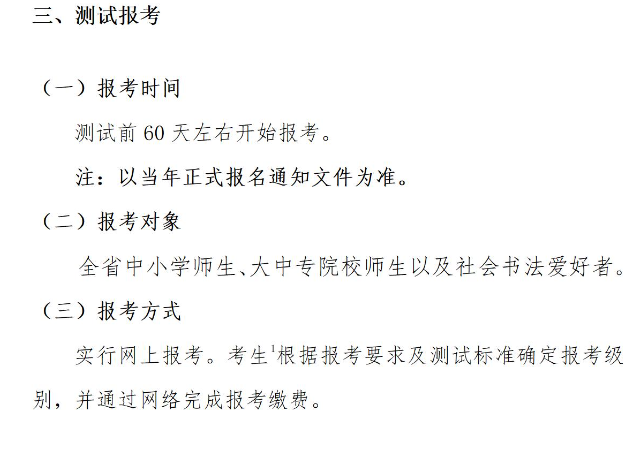 三、测试报考

（一）报考时间

测试前 60 天左右开始报考。

注：以当年正式报名通知文件为准。

（二）报考对象

全省中小学师生、大中专院校师生以及社会书法爱好者。

（三）报考方式

实行网上报考。考生根据报考要求及测试标准确定报考级别，并通过网络完成报考缴费。